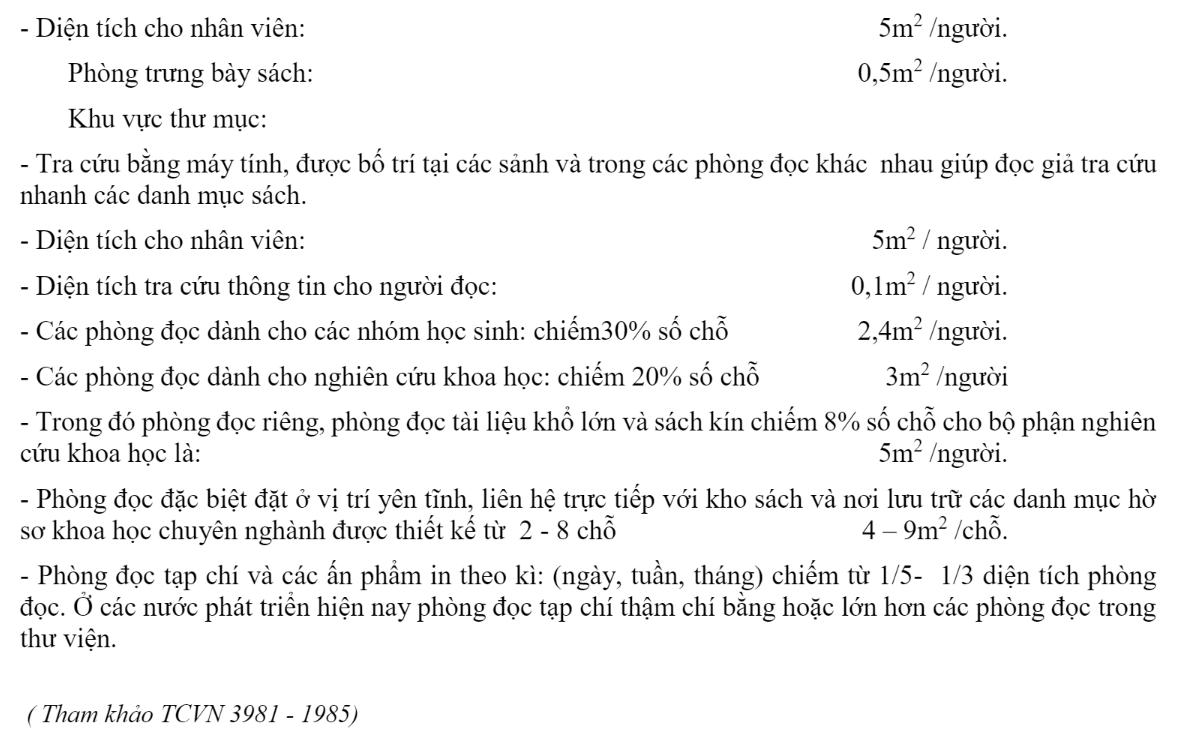 - Diện tích cho nhân viên: $5m^2$ /người.

Phòng trưng bày sách: $0,5m^2$ /người.

Khu vực thư mục:

- Tra cứu bằng máy tính, được bố trí tại các sảnh và trong các phòng đọc khác nhau giúp đọc giả tra cứu nhanh các danh mục sách.

- Diện tích cho nhân viên: $5m^2$ / người.

- Diện tích tra cứu thông tin cho người đọc: $0,1m^2$ / người.

- Các phòng đọc dành cho các nhóm học sinh: chiếm30% số chỗ $2,4m^2$ /người.

- Các phòng đọc dành cho nghiên cứu khoa học: chiếm 20% số chỗ $3m^2$ /người

- Trong đó phòng đọc riêng, phòng đọc tài liệu khổ lớn và sách kín chiếm 8% số chỗ cho bộ phận nghiên cứu khoa học là: $5m^2$ /người.

- Phòng đọc đặc biệt đặt ở vị trí yên tĩnh, liên hệ trực tiếp với kho sách và nơi lưu trữ các danh mục hờ sơ khoa học chuyên nghành được thiết kế từ 2 - 8 chỗ $4 – 9m^2$ /chỗ.

- Phòng đọc tạp chí và các ấn phẩm in theo kì: (ngày, tuần, tháng) chiếm từ 1/5- 1/3 diện tích phòng đọc. Ở các nước phát triển hiện nay phòng đọc tạp chí thậm chí bằng hoặc lớn hơn các phòng đọc trong thư viện.

( Tham khảo TCVN 3981 - 1985)